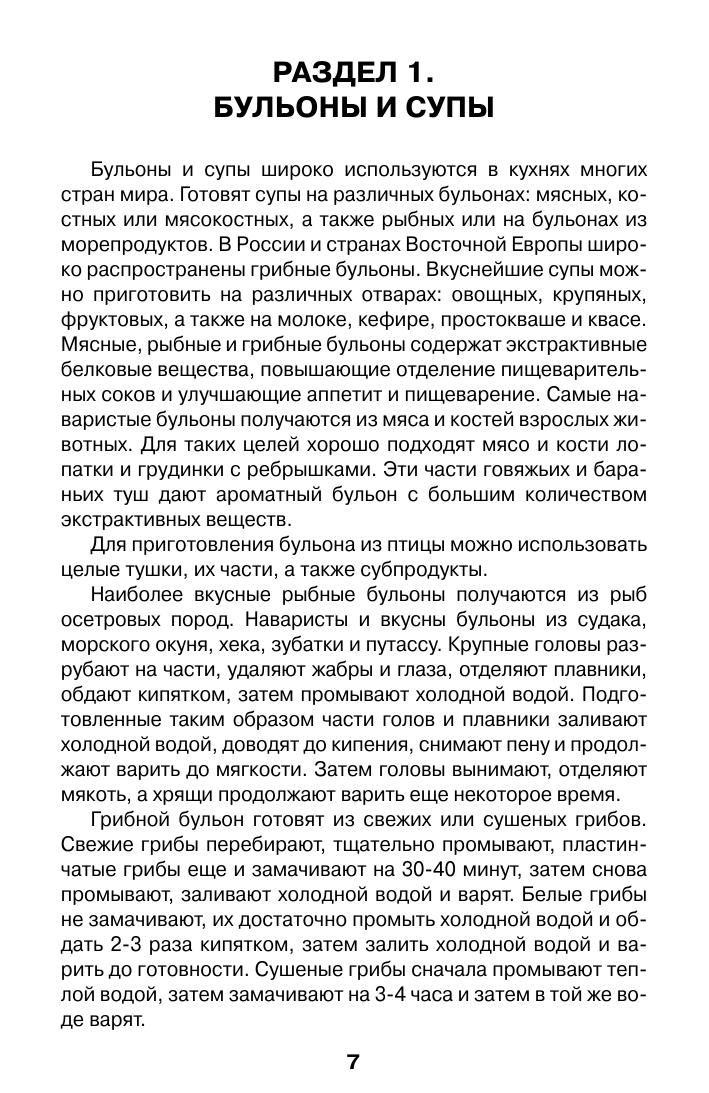 РАЗДЕЛ 1.
БУЛЬОНЫ И СУПЫ

Бульоны и супы широко используются в кухнях многих стран мира. Готовят супы на различных бульонах: мясных, костных или мясокостных, а также рыбных или на бульонах из морепродуктов. В России и странах Восточной Европы широко распространены грибные бульоны. Вкуснейшие супы можно приготовить на различных отварах: овощных, крупяных, фруктовых, а также на молоке, кефире, простокваше и квасе. Мясные, рыбные и грибные бульоны содержат экстрактивные белковые вещества, повышающие отделение пищеварительных соков и улучшающие аппетит и пищеварение. Самые наваристые бульоны получаются из мяса и костей взрослых животных. Для таких целей хорошо подходят мясо и кости лопатки и грудинки с ребрышками. Эти части говяжьих и бараньих туш дают ароматный бульон с большим количеством экстрактивных веществ.

Для приготовления бульона из птицы можно использовать целые тушки, их части, а также субпродукты.

Наиболее вкусные рыбные бульоны получаются из рыб осетровых пород. Наваристы и вкусны бульоны из судака, морского окуня, хека, зубатки и путассу. Крупные головы разрубают на части, удаляют жабры и глаза, отделяют плавники, обдают кипятком, затем промывают холодной водой. Подготовленные таким образом части голов и плавники заливают холодной водой, доводят до кипения, снимают пену и продолжают варить до мягкости. Затем головы вынимают, отделяют мякоть, а хрящи продолжают варить еще некоторое время.

Грибной бульон готовят из свежих или сушеных грибов. Свежие грибы перебирают, тщательно промывают, пластинчатые грибы еще и замачивают на 30-40 минут, затем снова промывают, заливают холодной водой и варят. Белые грибы не замачивают, их достаточно промыть холодной водой и обдать 2-3 раза кипятком, затем залить холодной водой и варить до готовности. Сушеные грибы сначала промывают теплой водой, затем замачивают на 3-4 часа и затем в той же воде варят.

7